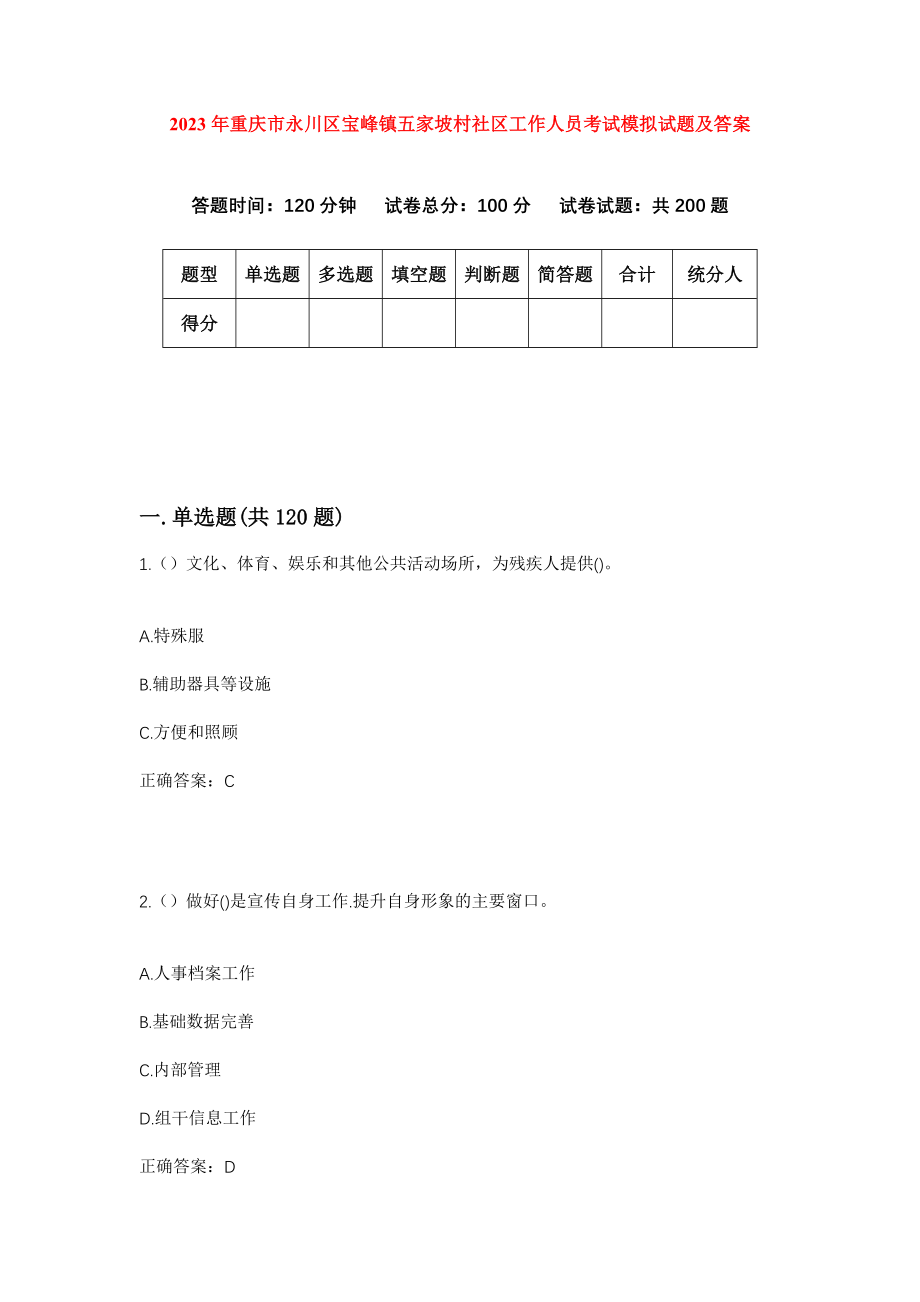 2023年重庆市永川区宝峰镇五家坡村社区工作人员考试模拟试题及答案

答题时间：120分钟　试卷总分：100分　试卷试题：共200题

| 题型 | 单选题 | 多选题 | 填空题 | 判断题 | 简答题 | 合计 | 统分人 |
|---|---|---|---|---|---|---|---|
| 得分 | | | | | | | |

一.单选题(共120题)

1.（）文化、体育、娱乐和其他公共活动场所，为残疾人提供()。

A.特殊服

B.辅助器具等设施

C.方便和照顾

正确答案：C

2.（）做好()是宣传自身工作.提升自身形象的主要窗口。

A.人事档案工作

B.基础数据完善

C.内部管理

D.组干信息工作

正确答案：D